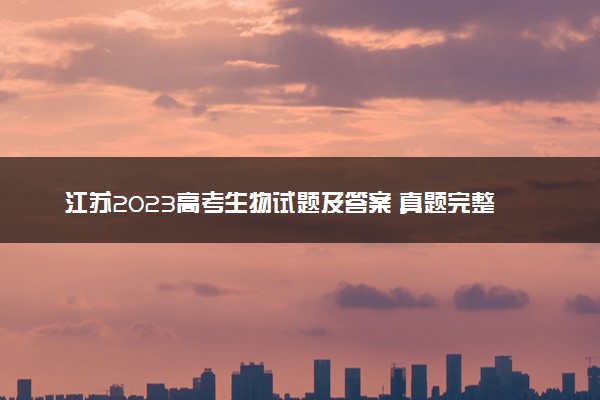 江苏2023高考生物试题及答案 真题完整